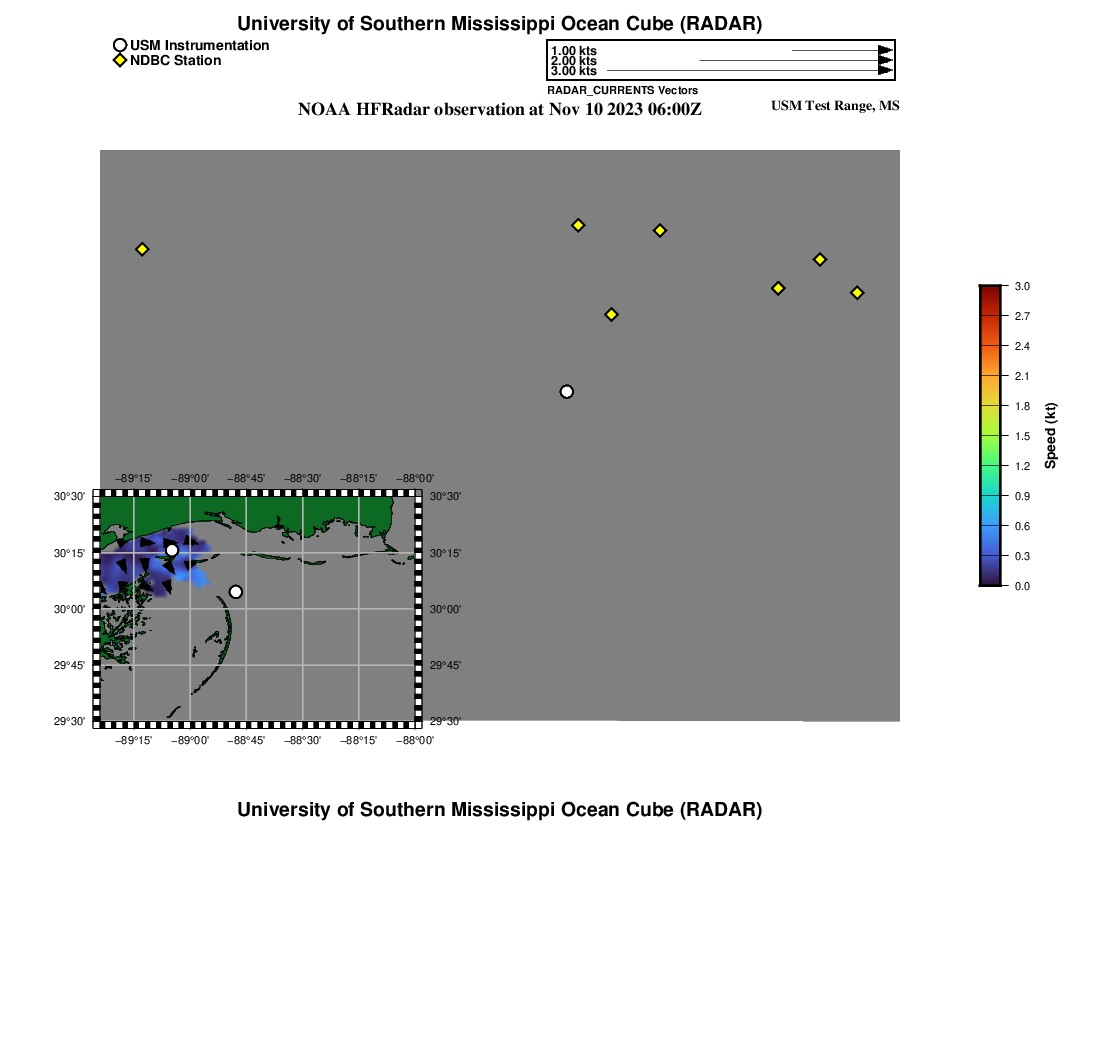 University of Southern Mississippi Ocean Cube (RADAR)

USM Instrumentation
NDBC Station

1.00 kts
2.00 kts
3.00 kts
RADAR_CURRENTS Vectors

NOAA HFRadar observation at Nov 10 2023 06:00Z

USM Test Range, MS

3.0
2.7
2.4
2.1
1.8
1.5
1.2
0.9
0.6
0.3
0.0
Speed (kt)

−89°15' −89°00' −88°45' −88°30' −88°15' −88°00'

30°30' 30°15' 30°00' 29°45' 29°30'

30°30' 30°15' 30°00' 29°45' 29°30'

−89°15' −89°00' −88°45' −88°30' −88°15' −88°00'

University of Southern Mississippi Ocean Cube (RADAR)